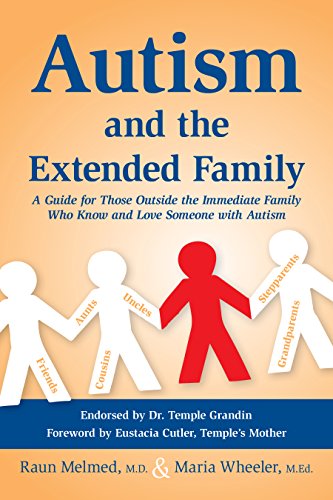 Autism and the Extended Family

A Guide for Those Outside the Immediate Family Who Know and Love Someone with Autism

Friends
Aunts
Cousins
Uncles
Stepparents
Grandparents

Endorsed by Dr. Temple Grandin
Foreword by Eustacia Cutler, Temple's Mother

Raun Melmed, M.D. & Maria Wheeler, M.Ed.